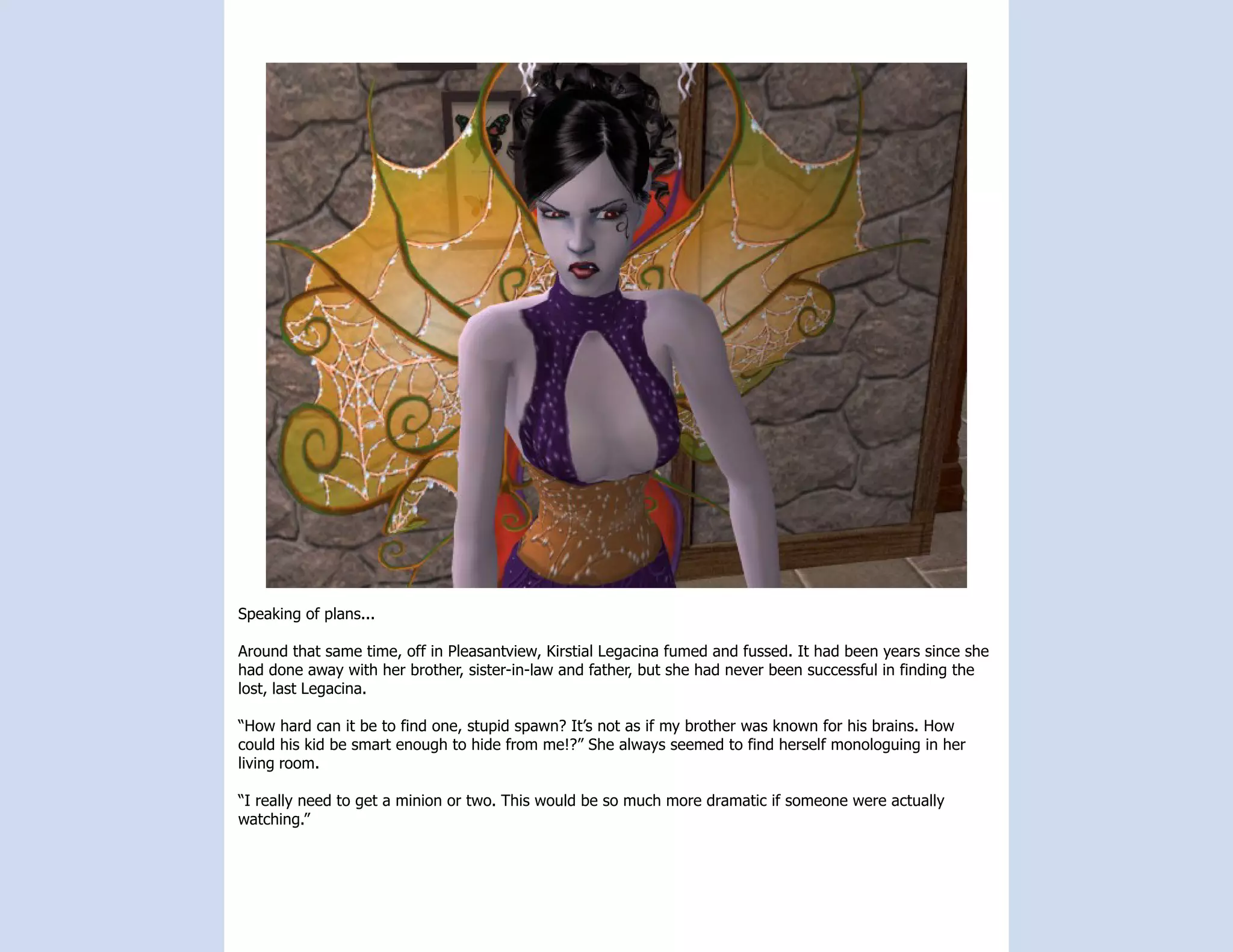 Speaking of plans...

Around that same time, off in Pleasantview, Kirstial Legacina fumed and fussed. It had been years since she had done away with her brother, sister-in-law and father, but she had never been successful in finding the lost, last Legacina.

“How hard can it be to find one, stupid spawn? It’s not as if my brother was known for his brains. How could his kid be smart enough to hide from me!?” She always seemed to find herself monologuing in her living room.

“I really need to get a minion or two. This would be so much more dramatic if someone were actually watching.”